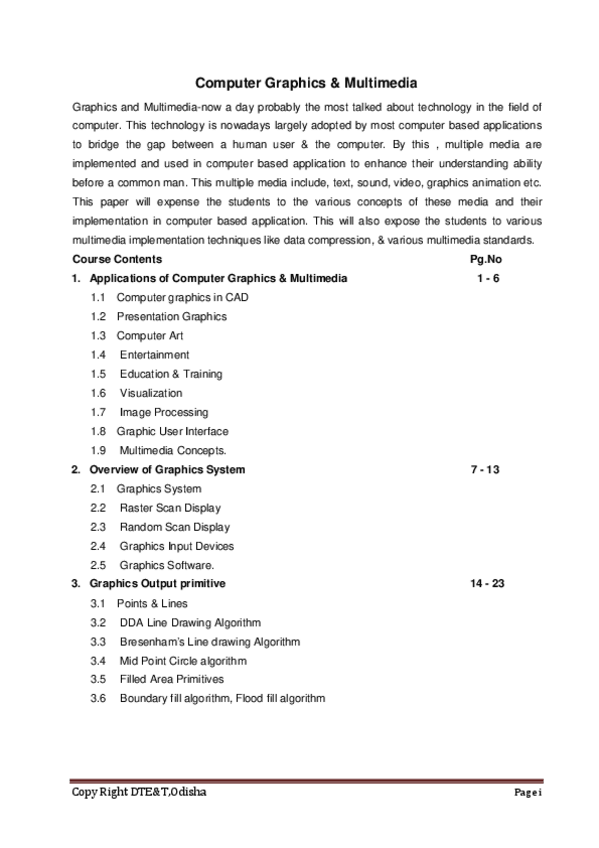 Computer Graphics & Multimedia

Graphics and Multimedia-now a day probably the most talked about technology in the field of computer. This technology is nowadays largely adopted by most computer based applications to bridge the gap between a human user & the computer. By this , multiple media are implemented and used in computer based application to enhance their understanding ability before a common man. This multiple media include, text, sound, video, graphics animation etc. This paper will expense the students to the various concepts of these media and their implementation in computer based application. This will also expose the students to various multimedia implementation techniques like data compression, & various multimedia standards.

Course Contents Pg.No

1. Applications of Computer Graphics & Multimedia 1 - 6
1.1 Computer graphics in CAD
1.2 Presentation Graphics
1.3 Computer Art
1.4 Entertainment
1.5 Education & Training
1.6 Visualization
1.7 Image Processing
1.8 Graphic User Interface
1.9 Multimedia Concepts.

2. Overview of Graphics System 7 - 13
2.1 Graphics System
2.2 Raster Scan Display
2.3 Random Scan Display
2.4 Graphics Input Devices
2.5 Graphics Software.

3. Graphics Output primitive 14 - 23
3.1 Points & Lines
3.2 DDA Line Drawing Algorithm
3.3 Bresenham's Line drawing Algorithm
3.4 Mid Point Circle algorithm
3.5 Filled Area Primitives
3.6 Boundary fill algorithm, Flood fill algorithm

Copy Right DTE&T,Odisha Page i